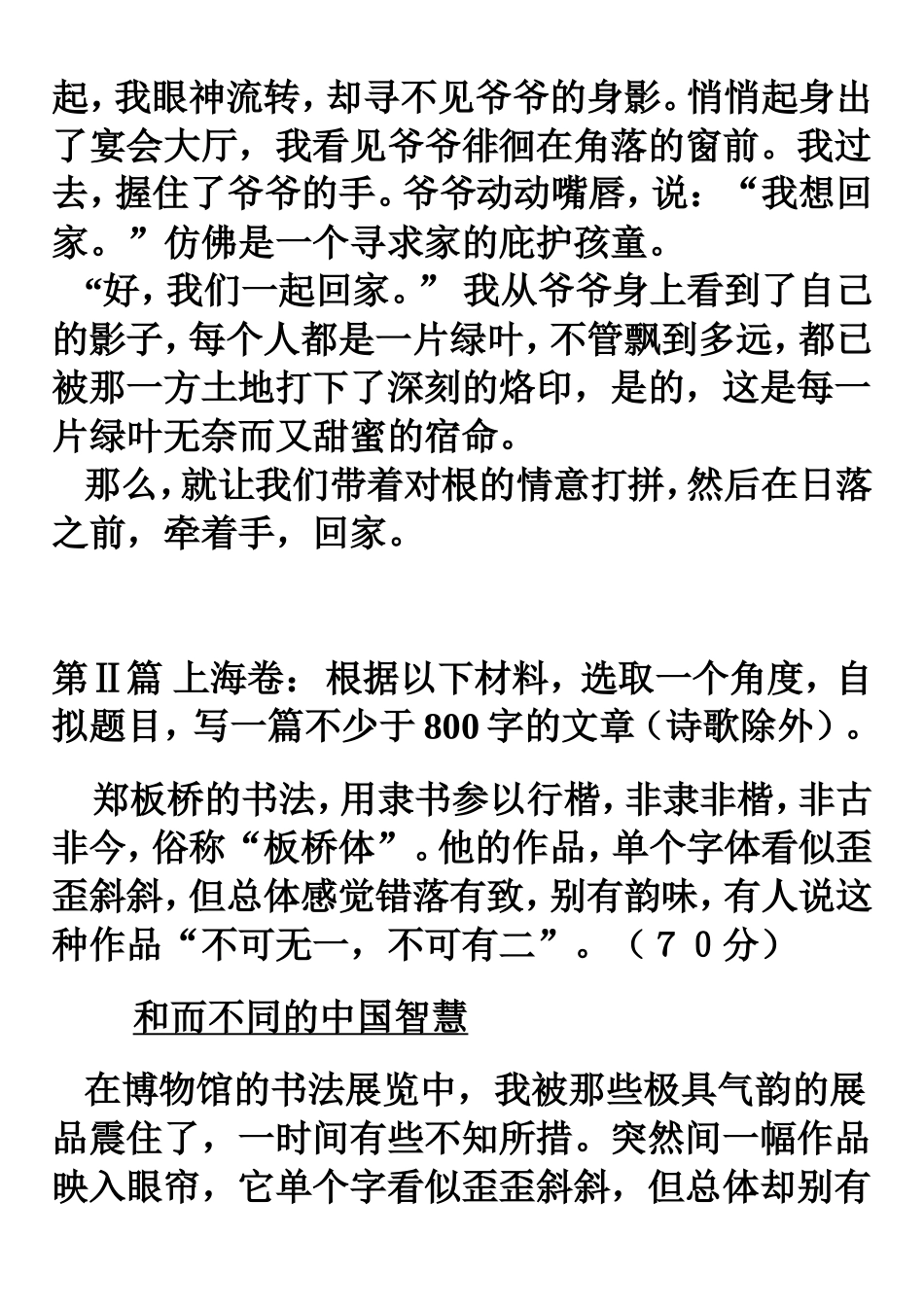 起，我眼神流转，却寻不见爷爷的身影。悄悄起身出了宴会大厅，我看见爷爷徘徊在角落的窗前。我过去，握住了爷爷的手。爷爷动动嘴唇，说：“我想回家。”仿佛是一个寻求家的庇护孩童。

“好，我们一起回家。”我从爷爷身上看到了自己的影子，每个人都是一片绿叶，不管飘到多远，都已被那一方土地打下了深刻的烙印，是的，这是每一片绿叶无奈而又甜蜜的宿命。

那么，就让我们带着对根的情意打拼，然后在日落之前，牵着手，回家。

第Ⅱ篇 上海卷：根据以下材料，选取一个角度，自拟题目，写一篇不少于800字的文章（诗歌除外）。

郑板桥的书法，用隶书参以行楷，非隶非楷，非古非今，俗称“板桥体”。他的作品，单个字体看似歪歪斜斜，但总体感觉错落有致，别有韵味，有人说这种作品“不可无一，不可有二”。（７０分）

和而不同的中国智慧

在博物馆的书法展览中，我被那些极具气韵的展品震住了，一时间有些不知所措。突然间一幅作品映入眼帘，它单个字看似歪歪斜斜，但总体却别有